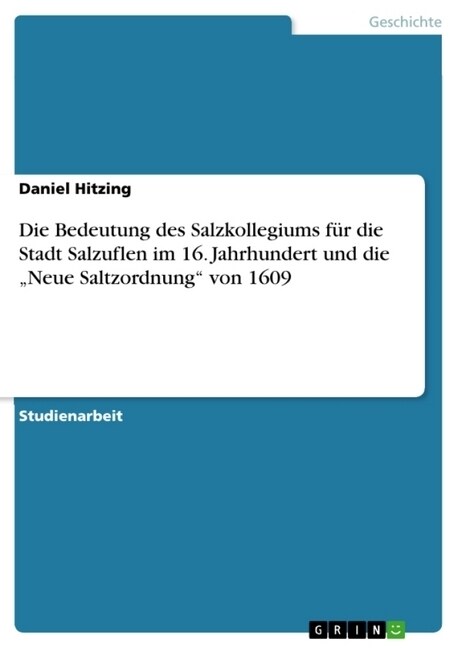 Geschichte

Daniel Hitzing

Die Bedeutung des Salzkollegiums für die Stadt Salzuflen im 16. Jahrhundert und die „Neue Saltzordnung“ von 1609

Studienarbeit

GRIN